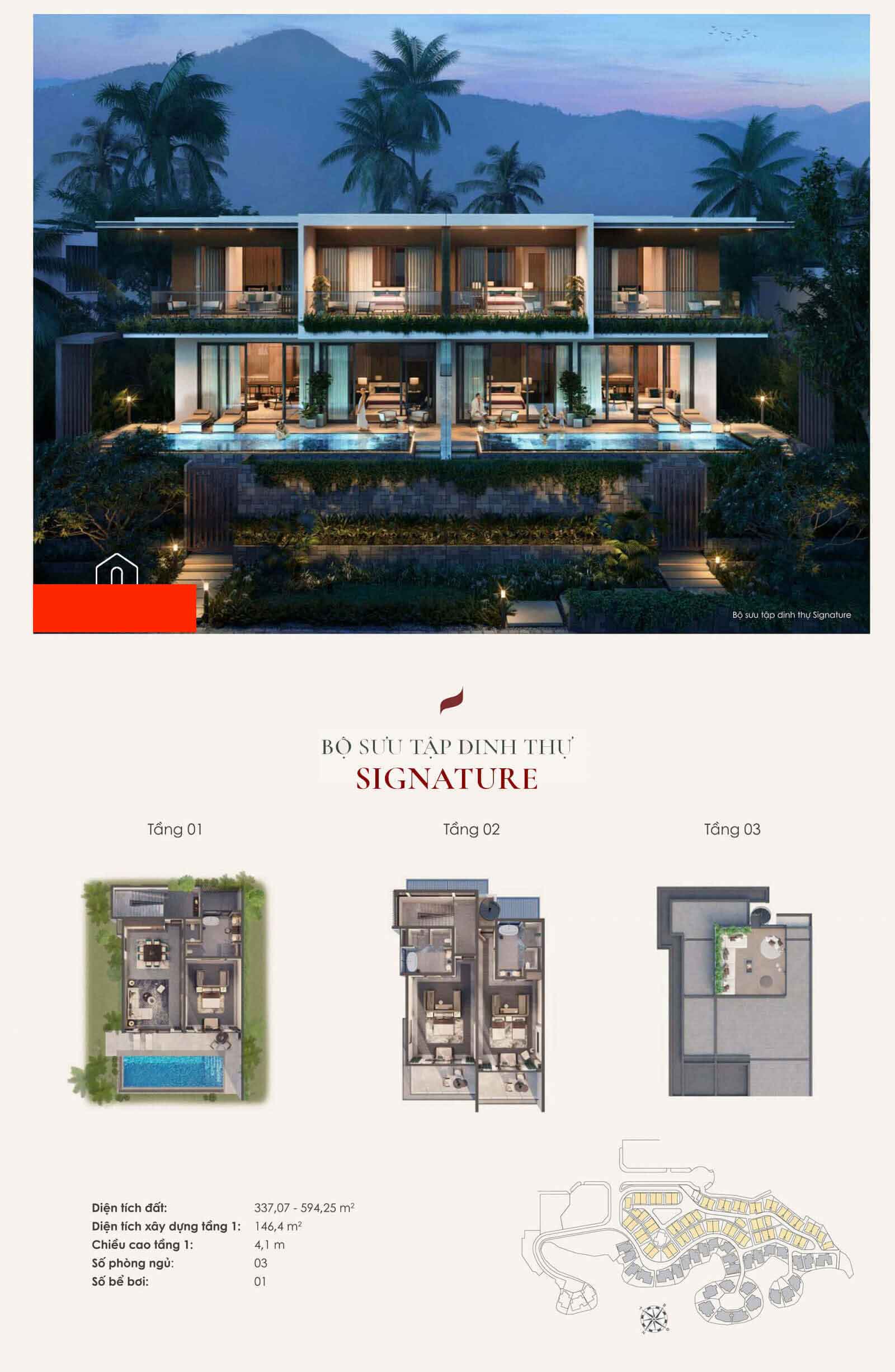 Bộ sưu tập dinh thự Signature

BỘ SƯU TẬP DINH THỰ
SIGNATURE

Tầng 01

Tầng 02

Tầng 03

Diện tích đất: 337,07 - 594,25 $m^2$
Diện tích xây dựng tầng 1: 146,4 $m^2$
Chiều cao tầng 1: 4,1 m
Số phòng ngủ: 03
Số bể bơi: 01